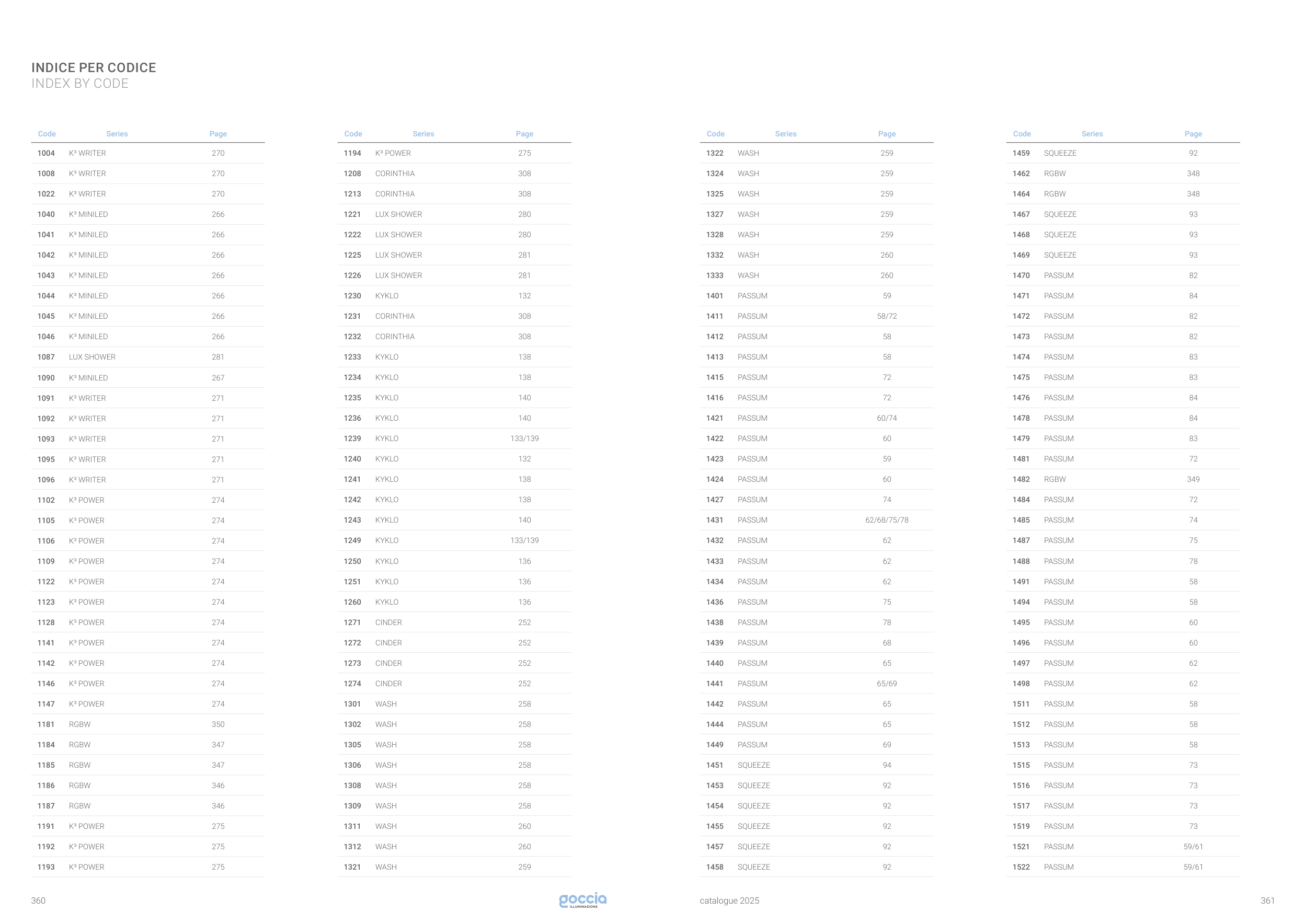 INDICE PER CODICE
INDEX BY CODE

| Code | Series | Page |
|---|---|---|
| 1004 | K³ WRITER | 270 |
| 1008 | K³ WRITER | 270 |
| 1022 | K³ WRITER | 270 |
| 1040 | K³ MINILED | 266 |
| 1041 | K³ MINILED | 266 |
| 1042 | K³ MINILED | 266 |
| 1043 | K³ MINILED | 266 |
| 1044 | K³ MINILED | 266 |
| 1045 | K³ MINILED | 266 |
| 1046 | K³ MINILED | 266 |
| 1087 | LUX SHOWER | 281 |
| 1090 | K³ MINILED | 267 |
| 1091 | K³ WRITER | 271 |
| 1092 | K³ WRITER | 271 |
| 1093 | K³ WRITER | 271 |
| 1095 | K³ WRITER | 271 |
| 1096 | K³ WRITER | 271 |
| 1102 | K³ POWER | 274 |
| 1105 | K³ POWER | 274 |
| 1106 | K³ POWER | 274 |
| 1109 | K³ POWER | 274 |
| 1122 | K³ POWER | 274 |
| 1123 | K³ POWER | 274 |
| 1128 | K³ POWER | 274 |
| 1141 | K³ POWER | 274 |
| 1142 | K³ POWER | 274 |
| 1146 | K³ POWER | 274 |
| 1147 | K³ POWER | 274 |
| 1181 | RGBW | 350 |
| 1184 | RGBW | 347 |
| 1185 | RGBW | 347 |
| 1186 | RGBW | 346 |
| 1187 | RGBW | 346 |
| 1191 | K³ POWER | 275 |
| 1192 | K³ POWER | 275 |
| 1193 | K³ POWER | 275 |

| Code | Series | Page |
|---|---|---|
| 1194 | K³ POWER | 275 |
| 1208 | CORINTHIA | 308 |
| 1213 | CORINTHIA | 308 |
| 1221 | LUX SHOWER | 280 |
| 1222 | LUX SHOWER | 280 |
| 1225 | LUX SHOWER | 281 |
| 1226 | LUX SHOWER | 281 |
| 1230 | KYKLO | 132 |
| 1231 | CORINTHIA | 308 |
| 1232 | CORINTHIA | 308 |
| 1233 | KYKLO | 138 |
| 1234 | KYKLO | 138 |
| 1235 | KYKLO | 140 |
| 1236 | KYKLO | 140 |
| 1239 | KYKLO | 133/139 |
| 1240 | KYKLO | 132 |
| 1241 | KYKLO | 138 |
| 1242 | KYKLO | 138 |
| 1243 | KYKLO | 140 |
| 1249 | KYKLO | 133/139 |
| 1250 | KYKLO | 136 |
| 1251 | KYKLO | 136 |
| 1260 | KYKLO | 136 |
| 1271 | CINDER | 252 |
| 1272 | CINDER | 252 |
| 1273 | CINDER | 252 |
| 1274 | CINDER | 252 |
| 1301 | WASH | 258 |
| 1302 | WASH | 258 |
| 1305 | WASH | 258 |
| 1306 | WASH | 258 |
| 1308 | WASH | 258 |
| 1309 | WASH | 258 |
| 1311 | WASH | 260 |
| 1312 | WASH | 260 |
| 1321 | WASH | 259 |

| Code | Series | Page |
|---|---|---|
| 1322 | WASH | 259 |
| 1324 | WASH | 259 |
| 1325 | WASH | 259 |
| 1327 | WASH | 259 |
| 1328 | WASH | 259 |
| 1332 | WASH | 260 |
| 1333 | WASH | 260 |
| 1401 | PASSUM | 59 |
| 1411 | PASSUM | 58/72 |
| 1412 | PASSUM | 58 |
| 1413 | PASSUM | 58 |
| 1415 | PASSUM | 72 |
| 1416 | PASSUM | 72 |
| 1421 | PASSUM | 60/74 |
| 1422 | PASSUM | 60 |
| 1423 | PASSUM | 59 |
| 1424 | PASSUM | 60 |
| 1427 | PASSUM | 74 |
| 1431 | PASSUM | 62/68/75/78 |
| 1432 | PASSUM | 62 |
| 1433 | PASSUM | 62 |
| 1434 | PASSUM | 62 |
| 1436 | PASSUM | 75 |
| 1438 | PASSUM | 78 |
| 1439 | PASSUM | 68 |
| 1440 | PASSUM | 65 |
| 1441 | PASSUM | 65/69 |
| 1442 | PASSUM | 65 |
| 1444 | PASSUM | 65 |
| 1449 | PASSUM | 69 |
| 1451 | SQUEEZE | 94 |
| 1453 | SQUEEZE | 92 |
| 1454 | SQUEEZE | 92 |
| 1455 | SQUEEZE | 92 |
| 1457 | SQUEEZE | 92 |
| 1458 | SQUEEZE | 92 |

| Code | Series | Page |
|---|---|---|
| 1459 | SQUEEZE | 92 |
| 1462 | RGBW | 348 |
| 1464 | RGBW | 348 |
| 1467 | SQUEEZE | 93 |
| 1468 | SQUEEZE | 93 |
| 1469 | SQUEEZE | 93 |
| 1470 | PASSUM | 82 |
| 1471 | PASSUM | 84 |
| 1472 | PASSUM | 82 |
| 1473 | PASSUM | 82 |
| 1474 | PASSUM | 83 |
| 1475 | PASSUM | 83 |
| 1476 | PASSUM | 84 |
| 1478 | PASSUM | 84 |
| 1479 | PASSUM | 83 |
| 1481 | PASSUM | 72 |
| 1482 | RGBW | 349 |
| 1484 | PASSUM | 72 |
| 1485 | PASSUM | 74 |
| 1487 | PASSUM | 75 |
| 1488 | PASSUM | 78 |
| 1491 | PASSUM | 58 |
| 1494 | PASSUM | 58 |
| 1495 | PASSUM | 60 |
| 1496 | PASSUM | 60 |
| 1497 | PASSUM | 62 |
| 1498 | PASSUM | 62 |
| 1511 | PASSUM | 58 |
| 1512 | PASSUM | 58 |
| 1513 | PASSUM | 58 |
| 1515 | PASSUM | 73 |
| 1516 | PASSUM | 73 |
| 1517 | PASSUM | 73 |
| 1519 | PASSUM | 73 |
| 1521 | PASSUM | 59/61 |
| 1522 | PASSUM | 59/61 |

360

goccia
ILLUMINAZIONE

catalogue 2025

361